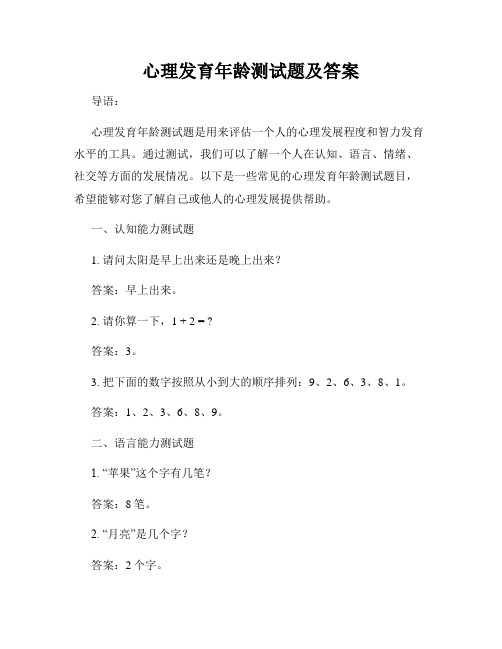 心理发育年龄测试题及答案

导语：

心理发育年龄测试题是用来评估一个人的心理发展程度和智力发育水平的工具。通过测试，我们可以了解一个人在认知、语言、情绪、社交等方面的发展情况。以下是一些常见的心理发育年龄测试题目，希望能够对您了解自己或他人的心理发展提供帮助。

一、认知能力测试题

1. 请问太阳是早上出来还是晚上出来？

答案：早上出来。

2. 请你算一下，$1 + 2 = ?$

答案：3。

3. 把下面的数字按照从小到大的顺序排列：9、2、6、3、8、1。

答案：1、2、3、6、8、9。

二、语言能力测试题

1. “苹果”这个字有几笔？

答案：8 笔。

2. “月亮”是几个字？

答案：2 个字。